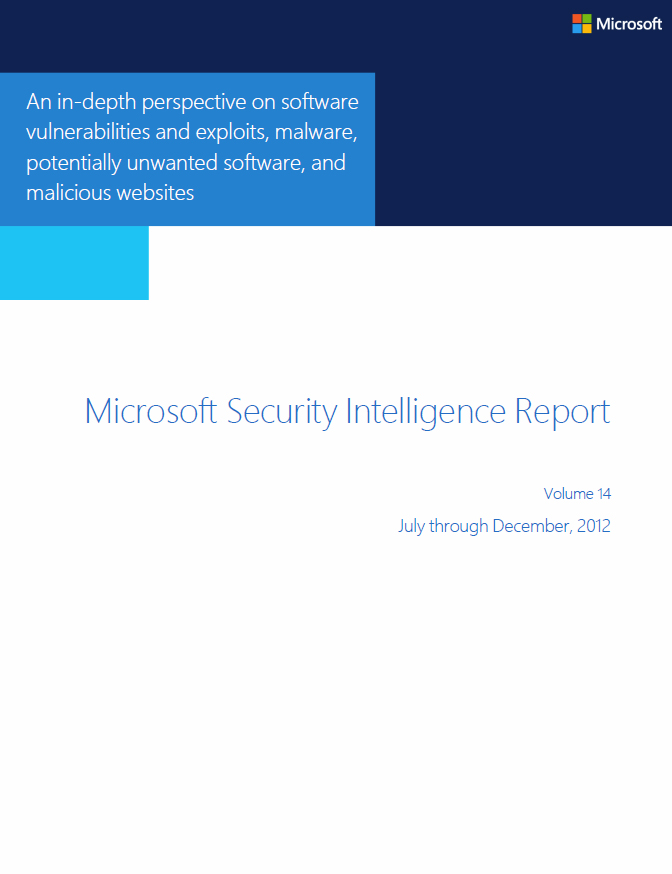 Microsoft

An in-depth perspective on software vulnerabilities and exploits, malware, potentially unwanted software, and malicious websites

Microsoft Security Intelligence Report

Volume 14

July through December, 2012